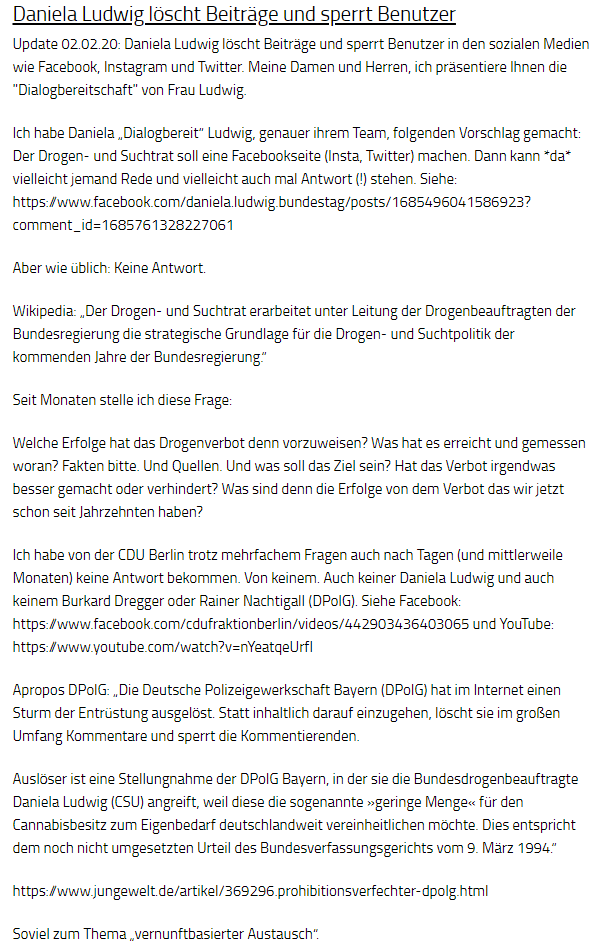 Daniela Ludwig löscht Beiträge und sperrt Benutzer

Update 02.02.20: Daniela Ludwig löscht Beiträge und sperrt Benutzer in den sozialen Medien wie Facebook, Instagram und Twitter. Meine Damen und Herren, ich präsentiere Ihnen die "Dialogbereitschaft" von Frau Ludwig.

Ich habe Daniela „Dialogbereit" Ludwig, genauer ihrem Team, folgenden Vorschlag gemacht: Der Drogen- und Suchtrat soll eine Facebookseite (Insta, Twitter) machen. Dann kann *da* vielleicht jemand Rede und vielleicht auch mal Antwort (!) stehen. Siehe: https://www.facebook.com/daniela.ludwig.bundestag/posts/1685496041586923?comment_id=1685761328227061

Aber wie üblich: Keine Antwort.

Wikipedia: „Der Drogen- und Suchtrat erarbeitet unter Leitung der Drogenbeauftragten der Bundesregierung die strategische Grundlage für die Drogen- und Suchtpolitik der kommenden Jahre der Bundesregierung."

Seit Monaten stelle ich diese Frage:

Welche Erfolge hat das Drogenverbot denn vorzuweisen? Was hat es erreicht und gemessen woran? Fakten bitte. Und Quellen. Und was soll das Ziel sein? Hat das Verbot irgendwas besser gemacht oder verhindert? Was sind denn die Erfolge von dem Verbot das wir jetzt schon seit Jahrzehnten haben?

Ich habe von der CDU Berlin trotz mehrfachem Fragen auch nach Tagen (und mittlerweile Monaten) keine Antwort bekommen. Von keinem. Auch keiner Daniela Ludwig und auch keinem Burkard Dregger oder Rainer Nachtigall (DPolG). Siehe Facebook: https://www.facebook.com/cdufraktionberlin/videos/442903436403065 und YouTube: https://www.youtube.com/watch?v=nYeatqeUrfI

Apropos DPolG: „Die Deutsche Polizeigewerkschaft Bayern (DPolG) hat im Internet einen Sturm der Entrüstung ausgelöst. Statt inhaltlich darauf einzugehen, löscht sie im großen Umfang Kommentare und sperrt die Kommentierenden.

Auslöser ist eine Stellungnahme der DPolG Bayern, in der sie die Bundesdrogenbeauftragte Daniela Ludwig (CSU) angreift, weil diese die sogenannte »geringe Menge« für den Cannabisbesitz zum Eigenbedarf deutschlandweit vereinheitlichen möchte. Dies entspricht dem noch nicht umgesetzten Urteil des Bundesverfassungsgerichts vom 9. März 1994."

https://www.jungewelt.de/artikel/369296.prohibitionsverfechter-dpolg.html

Soviel zum Thema „vernunftbasierter Austausch".